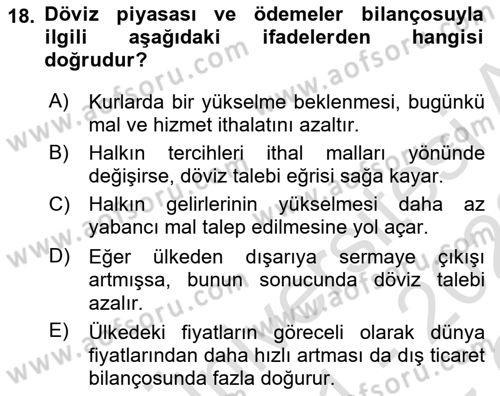 18. Döviz piyasası ve ödemeler bilançosuyla ilgili aşağıdaki ifadelerden hangisi doğrudur?

A) Kurlarda bir yükselme beklenmesi, bugünkü mal ve hizmet ithalatını azaltır.

B) Halkın tercihleri ithal malları yönünde değişirse, döviz talebi eğrisi sağa kayar.

C) Halkın gelirlerinin yükselmesi daha az yabancı mal talep edilmesine yol açar.

D) Eğer ülkeden dışarıya sermaye çıkışı artmışsa, bunun sonucunda döviz talebi azalır.

E) Ülkedeki fiyatların göreceli olarak dünya fiyatlarından daha hızlı artması da dış ticaret bilançosunda fazla doğurur.

www.aofsoru.com